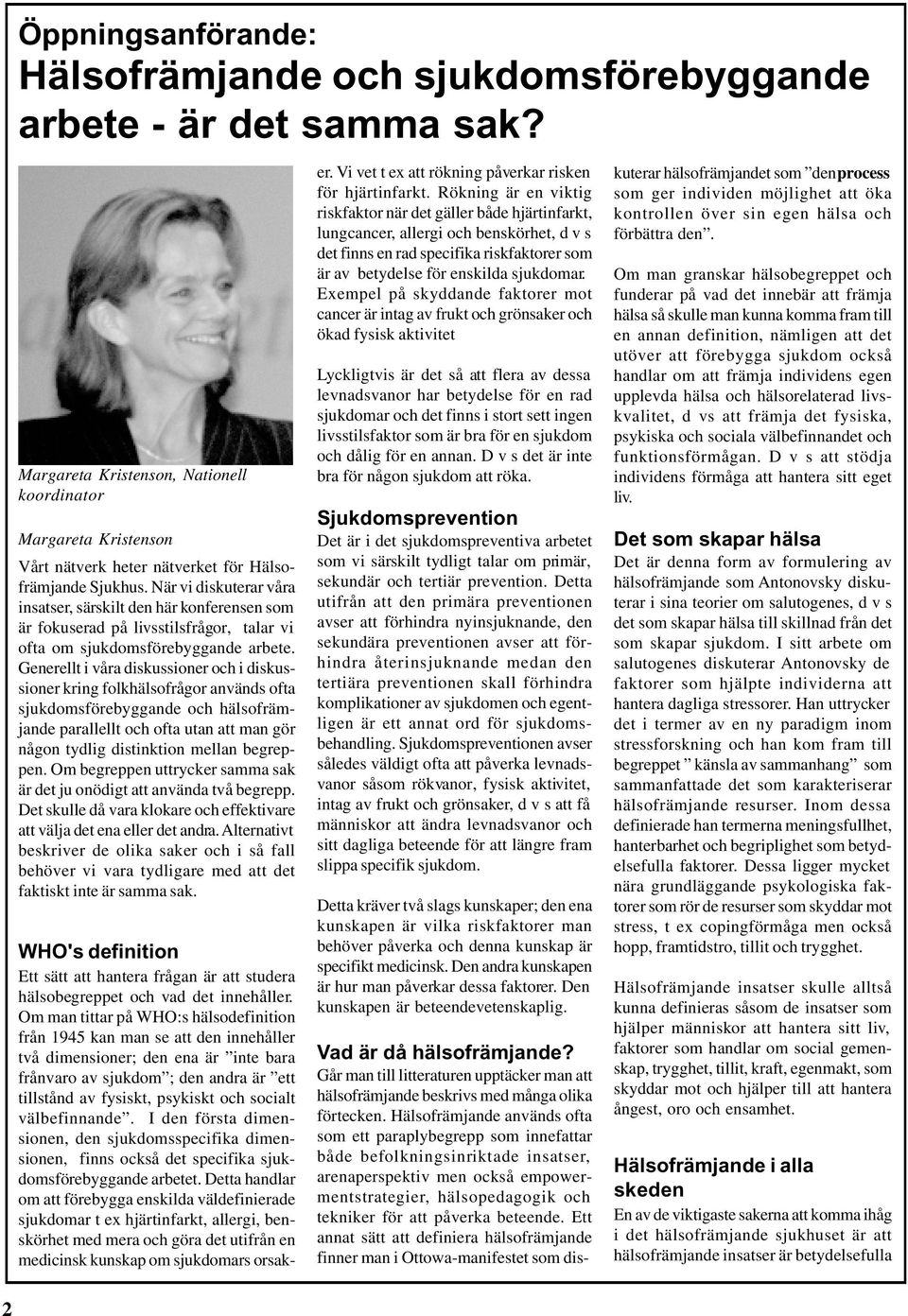 Öppningsanförande:
Hälsofrämjande och sjukdomsförebyggande arbete - är det samma sak?

Margareta Kristenson, Nationell koordinator

Margareta Kristenson

Vårt nätverk heter nätverket för Hälsofrämjande Sjukhus. När vi diskuterar våra insatser, särskilt den här konferensen som är fokuserad på livsstilsfrågor, talar vi ofta om sjukdomsförebyggande arbete. Generellt i våra diskussioner och i diskussioner kring folkhälsofrågor används ofta sjukdomsförebyggande och hälsofrämjande parallellt och ofta utan att man gör någon tydlig distinktion mellan begreppen. Om begreppen uttrycker samma sak är det ju onödigt att använda två begrepp. Det skulle då vara klokare och effektivare att välja det ena eller det andra. Alternativt beskriver de olika saker och i så fall behöver vi vara tydligare med att det faktiskt inte är samma sak.

WHO's definition

Ett sätt att hantera frågan är att studera hälsobegreppet och vad det innehåller. Om man tittar på WHO:s hälsodefinition från 1945 kan man se att den innehåller två dimensioner; den ena är ”inte bara frånvaro av sjukdom”; den andra är ”ett tillstånd av fysiskt, psykiskt och socialt välbefinnande”. I den första dimensionen, den sjukdomsspecifika dimensionen, finns också det specifika sjukdomsförebyggande arbetet. Detta handlar om att förebygga enskilda väldefinierade sjukdomar t ex hjärtinfarkt, allergi, benskörhet med mera och göra det utifrån en medicinsk kunskap om sjukdomars orsaker. Vi vet t ex att rökning påverkar risken för hjärtinfarkt. Rökning är en viktig riskfaktor när det gäller både hjärtinfarkt, lungcancer, allergi och benskörhet, d v s det finns en rad specifika riskfaktorer som är av betydelse för enskilda sjukdomar. Exempel på skyddande faktorer mot cancer är intag av frukt och grönsaker och ökad fysisk aktivitet

Lyckligtvis är det så att flera av dessa levnadsvanor har betydelse för en rad sjukdomar och det finns i stort sett ingen livsstilsfaktor som är bra för en sjukdom och dålig för en annan. D v s det är inte bra för någon sjukdom att röka.

Sjukdomsprevention

Det är i det sjukdomspreventiva arbetet som vi särskilt tydligt talar om primär, sekundär och tertiär prevention. Detta utifrån att den primära preventionen avser att förhindra nyinsjuknande, den sekundära preventionen avser att förhindra återinsjuknande medan den tertiära preventionen skall förhindra komplikationer av sjukdomen och egentligen är ett annat ord för sjukdomsbehandling. Sjukdomspreventionen avser således väldigt ofta att påverka levnadsvanor såsom rökvanor, fysisk aktivitet, intag av frukt och grönsaker, d v s att få människor att ändra levnadsvanor och sitt dagliga beteende för att längre fram slippa specifik sjukdom.

Detta kräver två slags kunskaper; den ena kunskapen är vilka riskfaktorer man behöver påverka och denna kunskap är specifikt medicinsk. Den andra kunskapen är hur man påverkar dessa faktorer. Den kunskapen är beteendevetenskaplig.

Vad är då hälsofrämjande?

Går man till litteraturen upptäcker man att hälsofrämjande beskrivs med många olika förtecken. Hälsofrämjande används ofta som ett paraplybegrepp som innefattar både befolkningsinriktade insatser, arenaperspektiv men också empowermentstrategier, hälsopedagogik och tekniker för att påverka beteende. Ett annat sätt att definiera hälsofrämjande finner man i Ottowa-manifestet som diskuterar hälsofrämjandet som ”den process som ger individen möjlighet att öka kontrollen över sin egen hälsa och förbättra den”.

Om man granskar hälsobegreppet och funderar på vad det innebär att främja hälsa så skulle man kunna komma fram till en annan definition, nämligen att det utöver att förebygga sjukdom också handlar om att främja individens egen upplevda hälsa och hälsorelaterad livskvalitet, d vs att främja det fysiska, psykiska och sociala välbefinnandet och funktionsförmågan. D v s att stödja individens förmåga att hantera sitt eget liv.

Det som skapar hälsa

Det är denna form av formulering av hälsofrämjande som Antonovsky diskuterar i sina teorier om salutogenes, d v s det som skapar hälsa till skillnad från det som skapar sjukdom. I sitt arbete om salutogenes diskuterar Antonovsky de faktorer som hjälpte individerna att hantera dagliga stressorer. Han uttrycker det i termer av en ny paradigm inom stressforskning och han kom fram till begreppet ” känsla av sammanhang” som sammanfattade det som karakteriserar hälsofrämjande resurser. Inom dessa definierade han termerna meningsfullhet, hanterbarhet och begriplighet som betydelsefulla faktorer. Dessa ligger mycket nära grundläggande psykologiska faktorer som rör de resurser som skyddar mot stress, t ex copingförmåga men också hopp, framtidstro, tillit och trygghet.

Hälsofrämjande insatser skulle alltså kunna definieras såsom de insatser som hjälper människor att hantera sitt liv, faktorer som handlar om social gemenskap, trygghet, tillit, kraft, egenmakt, som skyddar mot och hjälper till att hantera ångest, oro och ensamhet.

Hälsofrämjande i alla skeden

En av de viktigaste sakerna att komma ihåg i det hälsofrämjande sjukhuset är att hälsofrämjande insatser är betydelsefulla

2